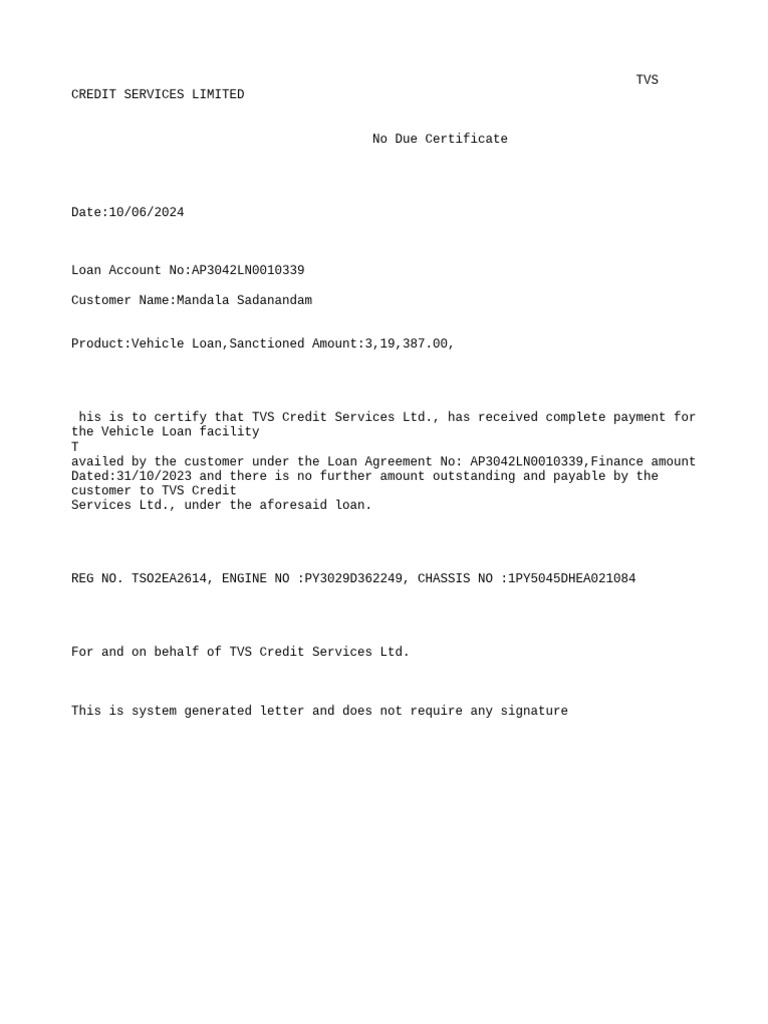 TVS
CREDIT SERVICES LIMITED

No Due Certificate

Date:10/06/2024

Loan Account No:AP3042LN0010339

Customer Name:Mandala Sadanandam

Product:Vehicle Loan,Sanctioned Amount:3,19,387.00,

his is to certify that TVS Credit Services Ltd., has received complete payment for the Vehicle Loan facility
T
availed by the customer under the Loan Agreement No: AP3042LN0010339,Finance amount Dated:31/10/2023 and there is no further amount outstanding and payable by the customer to TVS Credit
Services Ltd., under the aforesaid loan.

REG NO. TSO2EA2614, ENGINE NO :PY3029D362249, CHASSIS NO :1PY5045DHEA021084

For and on behalf of TVS Credit Services Ltd.

This is system generated letter and does not require any signature